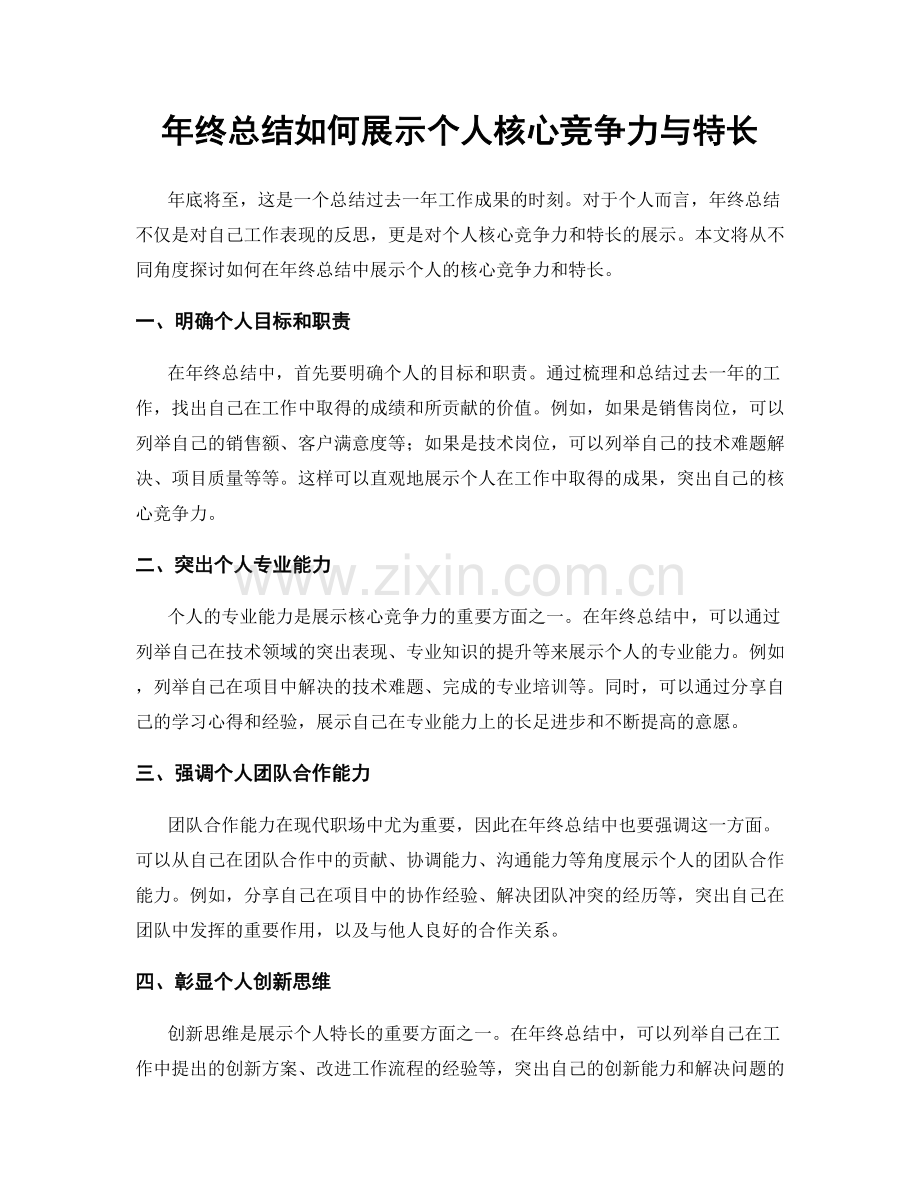 年终总结如何展示个人核心竞争力与特长

年底将至，这是一个总结过去一年工作成果的时刻。对于个人而言，年终总结不仅是对自己工作表现的反思，更是对个人核心竞争力和特长的展示。本文将从不同角度探讨如何在年终总结中展示个人的核心竞争力和特长。

一、明确个人目标和职责

在年终总结中，首先要明确个人的目标和职责。通过梳理和总结过去一年的工作，找出自己在工作中取得的成绩和所贡献的价值。例如，如果是销售岗位，可以列举自己的销售额、客户满意度等；如果是技术岗位，可以列举自己的技术难题解决、项目质量等等。这样可以直观地展示个人在工作中取得的成果，突出自己的核心竞争力。

二、突出个人专业能力

个人的专业能力是展示核心竞争力的重要方面之一。在年终总结中，可以通过列举自己在技术领域的突出表现、专业知识的提升等来展示个人的专业能力。例如，列举自己在项目中解决的技术难题、完成的专业培训等。同时，可以通过分享自己的学习心得和经验，展示自己在专业能力上的长足进步和不断提高的意愿。

三、强调个人团队合作能力

团队合作能力在现代职场中尤为重要，因此在年终总结中也要强调这一方面。可以从自己在团队合作中的贡献、协调能力、沟通能力等角度展示个人的团队合作能力。例如，分享自己在项目中的协作经验、解决团队冲突的经历等，突出自己在团队中发挥的重要作用，以及与他人良好的合作关系。

四、彰显个人创新思维

创新思维是展示个人特长的重要方面之一。在年终总结中，可以列举自己在工作中提出的创新方案、改进工作流程的经验等，突出自己的创新能力和解决问题的

www.zixin.com.cn